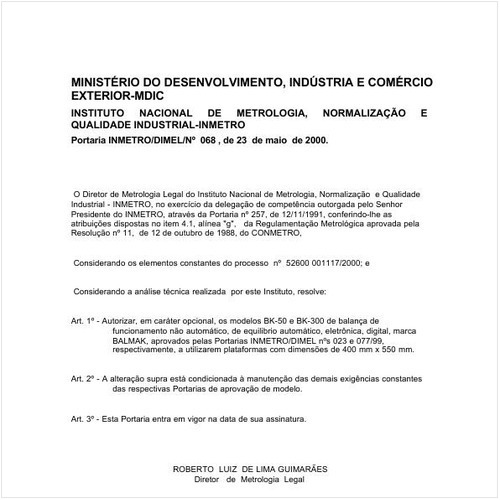 MINISTÉRIO DO DESENVOLVIMENTO, INDÚSTRIA E COMÉRCIO EXTERIOR-MDIC

INSTITUTO NACIONAL DE METROLOGIA, NORMALIZAÇÃO E QUALIDADE INDUSTRIAL-INMETRO

Portaria INMETRO/DIMEL/Nº 068 , de 23 de maio de 2000.

O Diretor de Metrologia Legal do Instituto Nacional de Metrologia, Normalização e Qualidade Industrial - INMETRO, no exercício da delegação de competência outorgada pelo Senhor Presidente do INMETRO, através da Portaria nº 257, de 12/11/1991, conferindo-lhe as atribuições dispostas no item 4.1, alínea "g", da Regulamentação Metrológica aprovada pela Resolução nº 11, de 12 de outubro de 1988, do CONMETRO,

Considerando os elementos constantes do processo nº 52600 001117/2000; e

Considerando a análise técnica realizada por este Instituto, resolve:

Art. 1º - Autorizar, em caráter opcional, os modelos BK-50 e BK-300 de balança de funcionamento não automático, de equilíbrio automático, eletrônica, digital, marca BALMAK, aprovados pelas Portarias INMETRO/DIMEL nºs 023 e 077/99, respectivamente, a utilizarem plataformas com dimensões de 400 mm x 550 mm.

Art. 2º - A alteração supra está condicionada à manutenção das demais exigências constantes das respectivas Portarias de aprovação de modelo.

Art. 3º - Esta Portaria entra em vigor na data de sua assinatura.

ROBERTO LUIZ DE LIMA GUIMARÃES
Diretor de Metrologia Legal